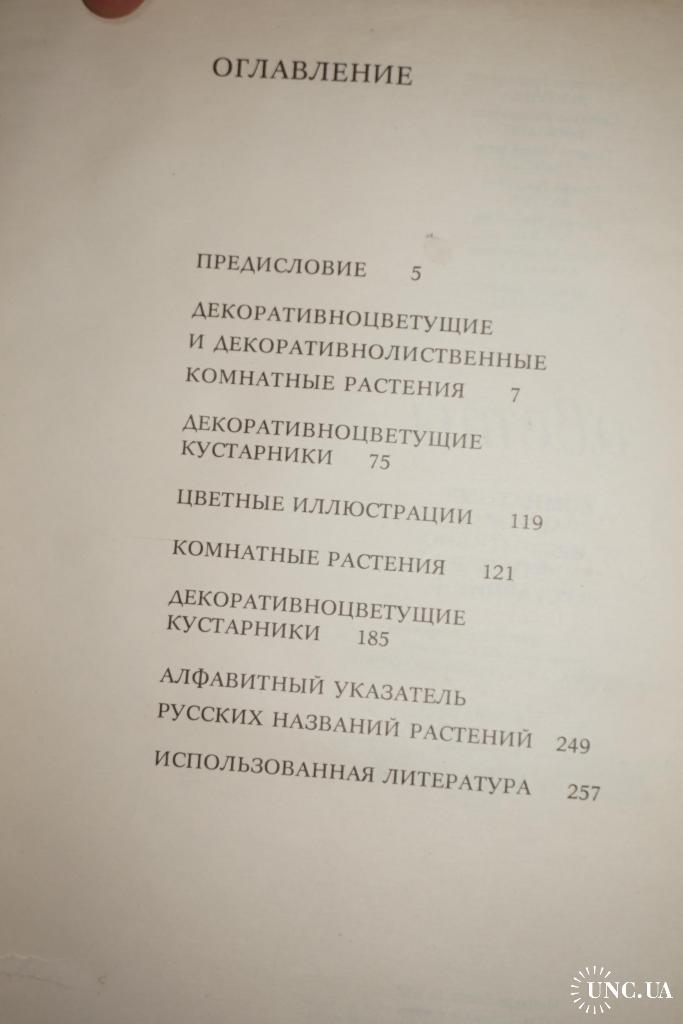 ОГЛАВЛЕНИЕ

ПРЕДИСЛОВИЕ 5

ДЕКОРАТИВНОЦВЕТУЩИЕ И ДЕКОРАТИВНОЛИСТВЕННЫЕ КОМНАТНЫЕ РАСТЕНИЯ 7

ДЕКОРАТИВНОЦВЕТУЩИЕ КУСТАРНИКИ 75

ЦВЕТНЫЕ ИЛЛЮСТРАЦИИ 119

КОМНАТНЫЕ РАСТЕНИЯ 121

ДЕКОРАТИВНОЦВЕТУЩИЕ КУСТАРНИКИ 185

АЛФАВИТНЫЙ УКАЗАТЕЛЬ РУССКИХ НАЗВАНИЙ РАСТЕНИЙ 249

ИСПОЛЬЗОВАННАЯ ЛИТЕРАТУРА 257

UNC.UA